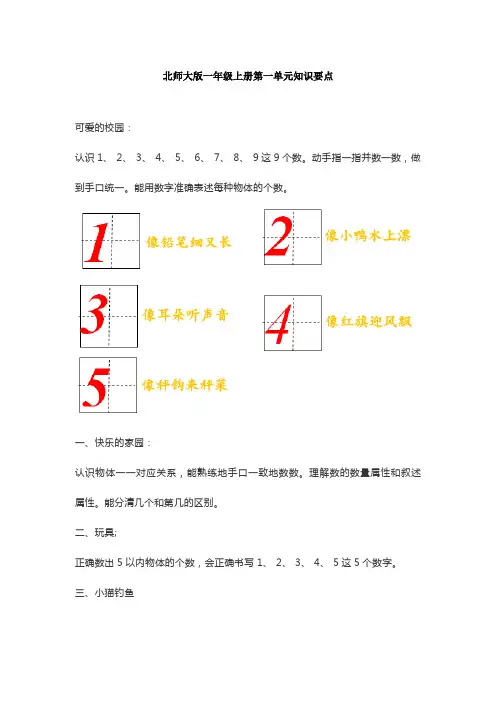 北师大版一年级上册第一单元知识要点

可爱的校园：

认识 1、 2、 3、 4、 5、 6、 7、 8、 9 这 9 个数。动手指一指并数一数，做到手口统一。能用数字准确表述每种物体的个数。

1 像铅笔细又长

2 像小鸭水上漂

3 像耳朵听声音

4 像红旗迎风飘

5 像秤钩来秤菜

一、快乐的家园：

认识物体一一对应关系，能熟练地手口一致地数数。理解数的数量属性和叙述属性。能分清几个和第几的区别。

二、玩具;

正确数出 5 以内物体的个数，会正确书写 1、 2、 3、 4、 5 这 5 个数字。

三、小猫钓鱼